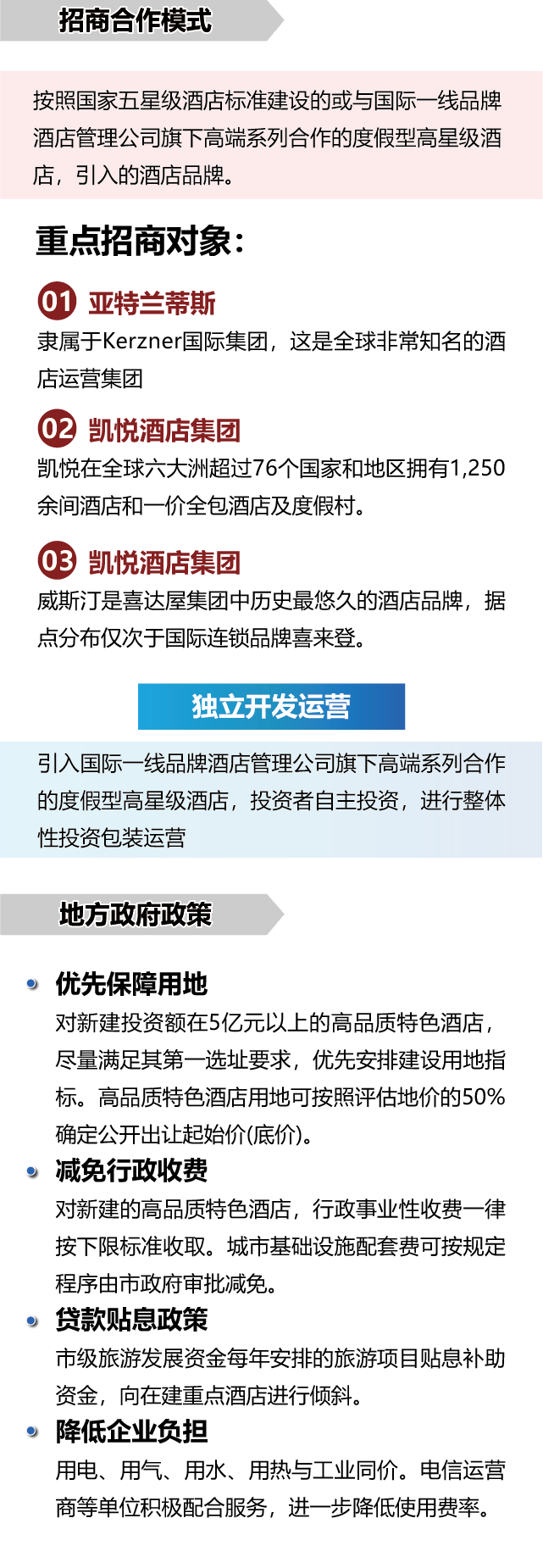 招商合作模式

按照国家五星级酒店标准建设的或与国际一线品牌酒店管理公司旗下高端系列合作的度假型高星级酒店，引入的酒店品牌。

重点招商对象：

01 亚特兰蒂斯
隶属于Kerzner国际集团，这是全球非常知名的酒店运营集团

02 凯悦酒店集团
凯悦在全球六大洲超过76个国家和地区拥有1,250余间酒店和一价全包酒店及度假村。

03 凯悦酒店集团
威斯汀是喜达屋集团中历史最悠久的酒店品牌，据点分布仅次于国际连锁品牌喜来登。

独立开发运营

引入国际一线品牌酒店管理公司旗下高端系列合作的度假型高星级酒店，投资者自主投资，进行整体性投资包装运营

地方政府政策

优先保障用地
对新建投资额在5亿元以上的高品质特色酒店，尽量满足其第一选址要求，优先安排建设用地指标。高品质特色酒店用地可按照评估地价的50%确定公开出让起始价(底价)。

减免行政收费
对新建的高品质特色酒店，行政事业性收费一律按下限标准收取。城市基础设施配套费可按规定程序由市政府审批减免。

贷款贴息政策
市级旅游发展资金每年安排的旅游项目贴息补助资金，向在建重点酒店进行倾斜。

降低企业负担
用电、用气、用水、用热与工业同价。电信运营商等单位积极配合服务，进一步降低使用费率。